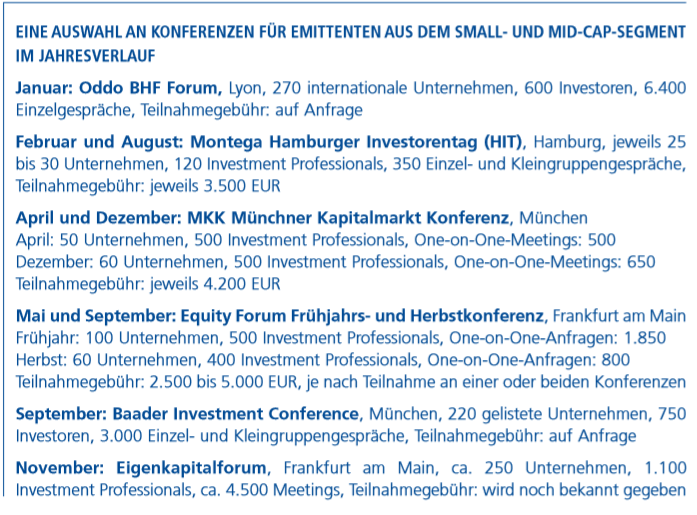 EINE AUSWAHL AN KONFERENZEN FÜR EMITTENTEN AUS DEM SMALL- UND MID-CAP-SEGMENT IM JAHRESVERLAUF

Januar: Oddo BHF Forum, Lyon, 270 internationale Unternehmen, 600 Investoren, 6.400 Einzelgespräche, Teilnahmegebühr: auf Anfrage

Februar und August: Montega Hamburger Investorentag (HIT), Hamburg, jeweils 25 bis 30 Unternehmen, 120 Investment Professionals, 350 Einzel- und Kleingruppengespräche, Teilnahmegebühr: jeweils 3.500 EUR

April und Dezember: MKK Münchner Kapitalmarkt Konferenz, München
April: 50 Unternehmen, 500 Investment Professionals, One-on-One-Meetings: 500
Dezember: 60 Unternehmen, 500 Investment Professionals, One-on-One-Meetings: 650
Teilnahmegebühr: jeweils 4.200 EUR

Mai und September: Equity Forum Frühjahrs- und Herbstkonferenz, Frankfurt am Main
Frühjahr: 100 Unternehmen, 500 Investment Professionals, One-on-One-Anfragen: 1.850
Herbst: 60 Unternehmen, 400 Investment Professionals, One-on-One-Anfragen: 800
Teilnahmegebühr: 2.500 bis 5.000 EUR, je nach Teilnahme an einer oder beiden Konferenzen

September: Baader Investment Conference, München, 220 gelistete Unternehmen, 750 Investoren, 3.000 Einzel- und Kleingruppengespräche, Teilnahmegebühr: auf Anfrage

November: Eigenkapitalforum, Frankfurt am Main, ca. 250 Unternehmen, 1.100 Investment Professionals, ca. 4.500 Meetings, Teilnahmegebühr: wird noch bekannt gegeben